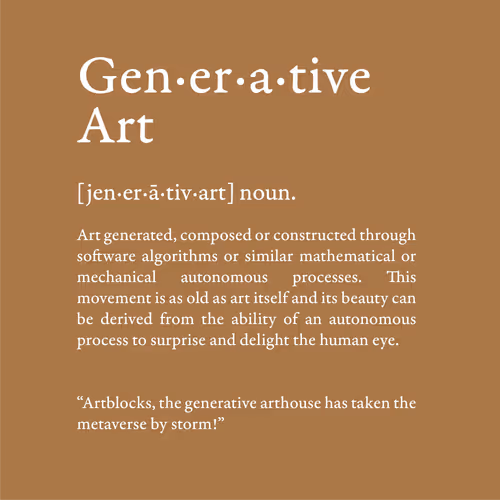 Gen·er·a·tive Art

[jen·er·ā·tiv·art] noun.

Art generated, composed or constructed through software algorithms or similar mathematical or mechanical autonomous processes. This movement is as old as art itself and its beauty can be derived from the ability of an autonomous process to surprise and delight the human eye.

“Artblocks, the generative arthouse has taken the metaverse by storm!”